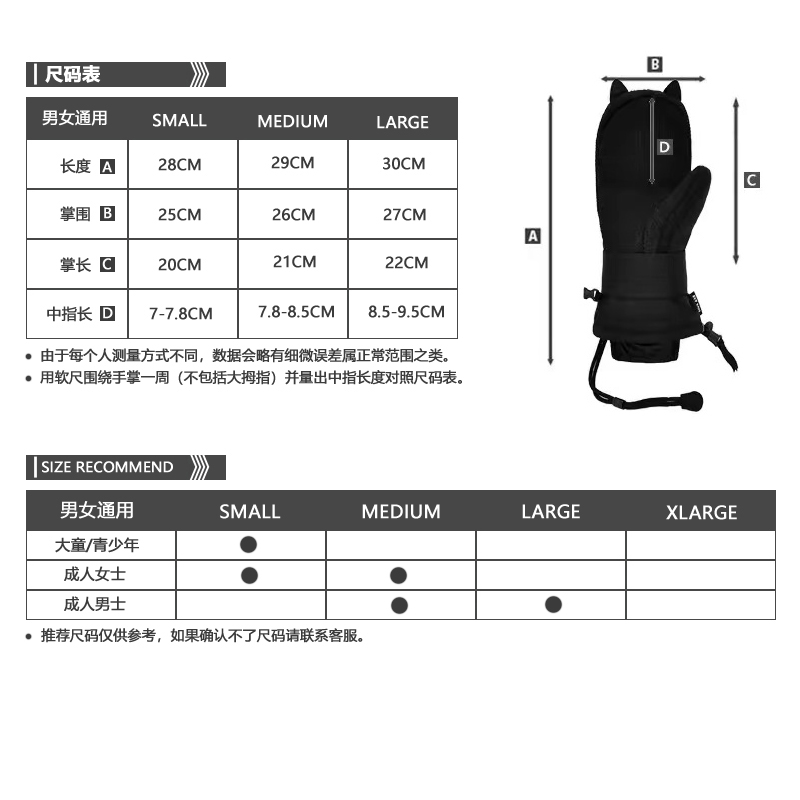 尺码表

| 男女通用 | SMALL | MEDIUM | LARGE |
|---|---|---|---|
| 长度 A | 28CM | 29CM | 30CM |
| 掌围 B | 25CM | 26CM | 27CM |
| 掌长 C | 20CM | 21CM | 22CM |
| 中指长 D | 7-7.8CM | 7.8-8.5CM | 8.5-9.5CM |

• 由于每个人测量方式不同，数据会略有细微误差属正常范围之类。
• 用软尺围绕手掌一周（不包括大拇指）并量出中指长度对照尺码表。

B
D
C
A

SIZE RECOMMEND

| 男女通用 | SMALL | MEDIUM | LARGE | XLARGE |
|---|---|---|---|---|
| 大童/青少年 | ● | | | |
| 成人女士 | ● | ● | | |
| 成人男士 | | ● | ● | |

• 推荐尺码仅供参考，如果确认不了尺码请联系客服。